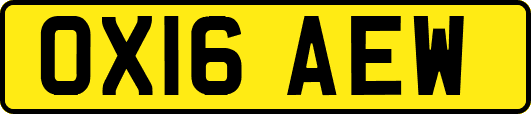 OX16 AEW